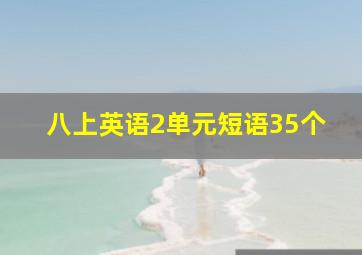 八上英语2单元短语35个